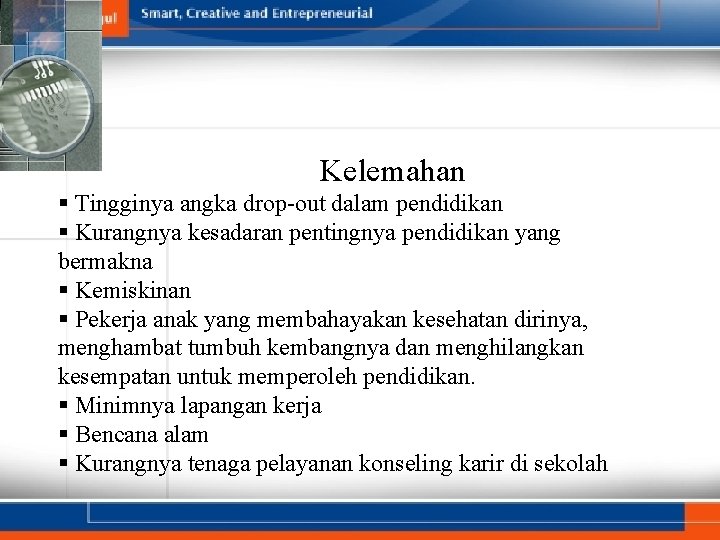 gul Smart, Creative and Entrepreneurial

Kelemahan

▪ Tingginya angka drop-out dalam pendidikan
▪ Kurangnya kesadaran pentingnya pendidikan yang bermakna
▪ Kemiskinan
▪ Pekerja anak yang membahayakan kesehatan dirinya, menghambat tumbuh kembangnya dan menghilangkan kesempatan untuk memperoleh pendidikan.
▪ Minimnya lapangan kerja
▪ Bencana alam
▪ Kurangnya tenaga pelayanan konseling karir di sekolah